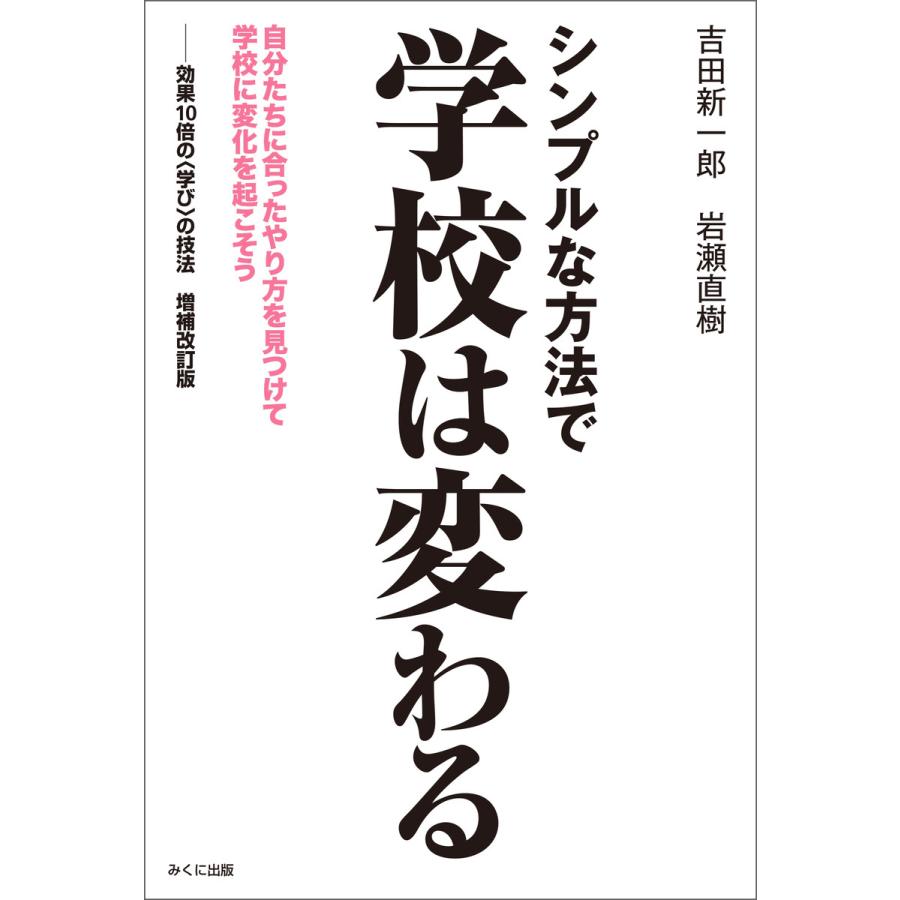 吉田新一郎　岩瀬直樹

シンプルな方法で
学校は変わる

自分たちに合ったやり方を見つけて
学校に変化を起こそう

――効果10倍の〈学び〉の技法　増補改訂版

みくに出版